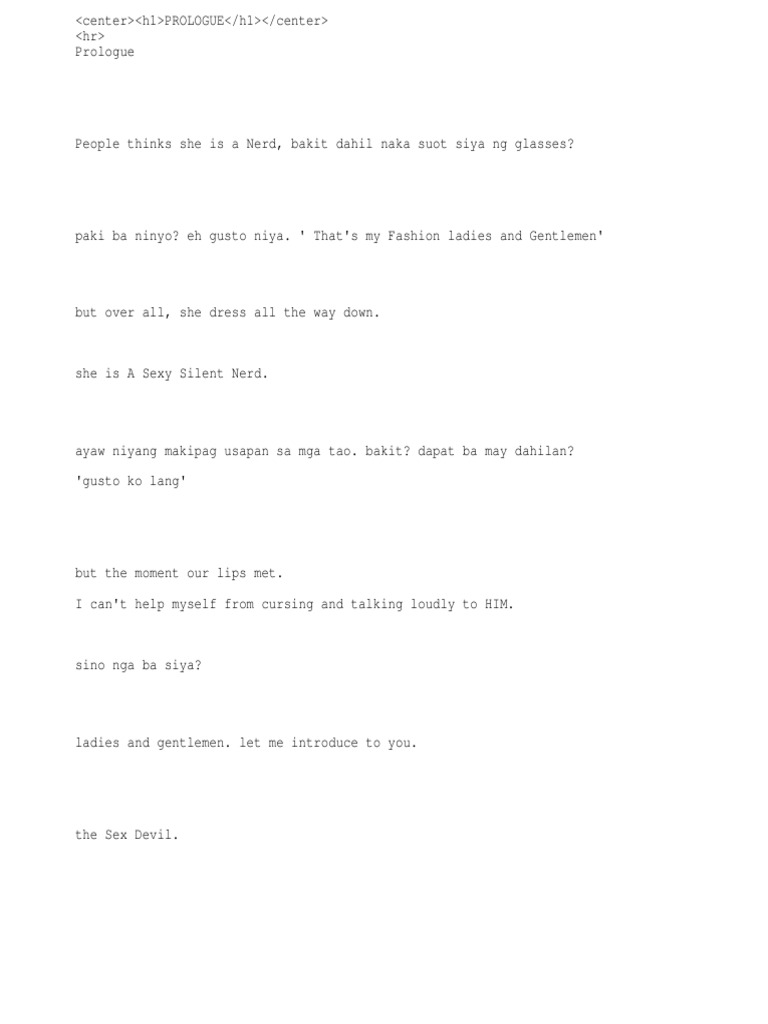 <center><h1>PROLOGUE</h1></center>
<hr>
Prologue

People thinks she is a Nerd, bakit dahil naka suot siya ng glasses?

paki ba ninyo? eh gusto niya. ' That's my Fashion ladies and Gentlemen'

but over all, she dress all the way down.

she is A Sexy Silent Nerd.

ayaw niyang makipag usapan sa mga tao. bakit? dapat ba may dahilan?

'gusto ko lang'

but the moment our lips met.

I can't help myself from cursing and talking loudly to HIM.

sino nga ba siya?

ladies and gentlemen. let me introduce to you.

the Sex Devil.